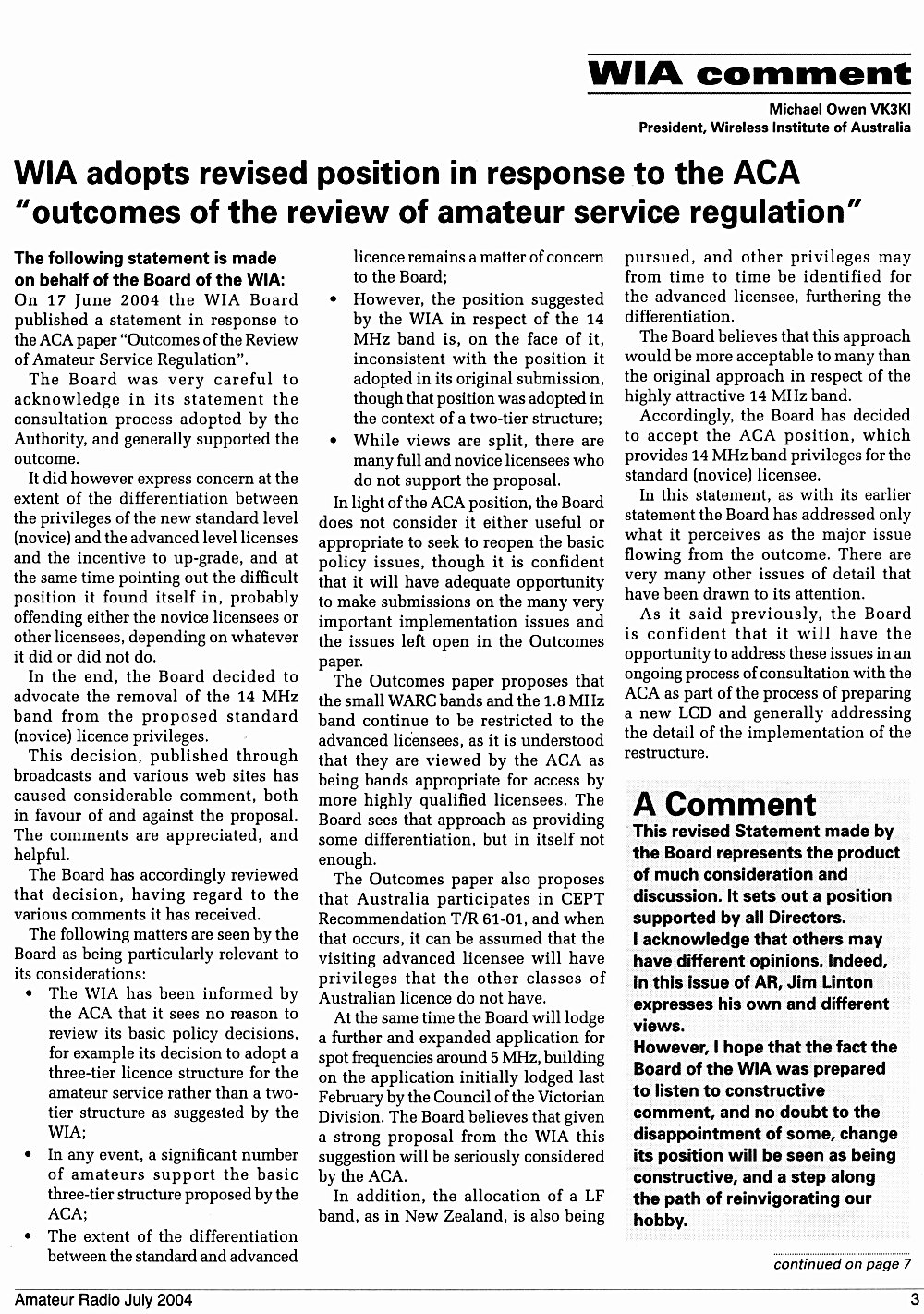 WIA comment

Michael Owen VK3KI
President, Wireless Institute of Australia

WIA adopts revised position in response to the ACA "outcomes of the review of amateur service regulation"

The following statement is made on behalf of the Board of the WIA:
On 17 June 2004 the WIA Board published a statement in response to the ACA paper "Outcomes of the Review of Amateur Service Regulation".

The Board was very careful to acknowledge in its statement the consultation process adopted by the Authority, and generally supported the outcome.

It did however express concern at the extent of the differentiation between the privileges of the new standard level (novice) and the advanced level licenses and the incentive to up-grade, and at the same time pointing out the difficult position it found itself in, probably offending either the novice licensees or other licensees, depending on whatever it did or did not do.

In the end, the Board decided to advocate the removal of the 14 MHz band from the proposed standard (novice) licence privileges.

This decision, published through broadcasts and various web sites has caused considerable comment, both in favour of and against the proposal. The comments are appreciated, and helpful.

The Board has accordingly reviewed that decision, having regard to the various comments it has received.

The following matters are seen by the Board as being particularly relevant to its considerations:

• The WIA has been informed by the ACA that it sees no reason to review its basic policy decisions, for example its decision to adopt a three-tier licence structure for the amateur service rather than a two-tier structure as suggested by the WIA;

• In any event, a significant number of amateurs support the basic three-tier structure proposed by the ACA;

• The extent of the differentiation between the standard and advanced licence remains a matter of concern to the Board;

• However, the position suggested by the WIA in respect of the 14 MHz band is, on the face of it, inconsistent with the position it adopted in its original submission, though that position was adopted in the context of a two-tier structure;

• While views are split, there are many full and novice licensees who do not support the proposal.

In light of the ACA position, the Board does not consider it either useful or appropriate to seek to reopen the basic policy issues, though it is confident that it will have adequate opportunity to make submissions on the many very important implementation issues and the issues left open in the Outcomes paper.

The Outcomes paper proposes that the small WARC bands and the 1.8 MHz band continue to be restricted to the advanced licensees, as it is understood that they are viewed by the ACA as being bands appropriate for access by more highly qualified licensees. The Board sees that approach as providing some differentiation, but in itself not enough.

The Outcomes paper also proposes that Australia participates in CEPT Recommendation T/R 61-01, and when that occurs, it can be assumed that the visiting advanced licensee will have privileges that the other classes of Australian licence do not have.

At the same time the Board will lodge a further and expanded application for spot frequencies around 5 MHz, building on the application initially lodged last February by the Council of the Victorian Division. The Board believes that given a strong proposal from the WIA this suggestion will be seriously considered by the ACA.

In addition, the allocation of a LF band, as in New Zealand, is also being pursued, and other privileges may from time to time be identified for the advanced licensee, furthering the differentiation.

The Board believes that this approach would be more acceptable to many than the original approach in respect of the highly attractive 14 MHz band.

Accordingly, the Board has decided to accept the ACA position, which provides 14 MHz band privileges for the standard (novice) licensee.

In this statement, as with its earlier statement the Board has addressed only what it perceives as the major issue flowing from the outcome. There are very many other issues of detail that have been drawn to its attention.

As it said previously, the Board is confident that it will have the opportunity to address these issues in an ongoing process of consultation with the ACA as part of the process of preparing a new LCD and generally addressing the detail of the implementation of the restructure.

A Comment
This revised Statement made by the Board represents the product of much consideration and discussion. It sets out a position supported by all Directors.
I acknowledge that others may have different opinions. Indeed, in this issue of AR, Jim Linton expresses his own and different views.
However, I hope that the fact the Board of the WIA was prepared to listen to constructive comment, and no doubt to the disappointment of some, change its position will be seen as being constructive, and a step along the path of reinvigorating our hobby.

continued on page 7

Amateur Radio July 2004 3